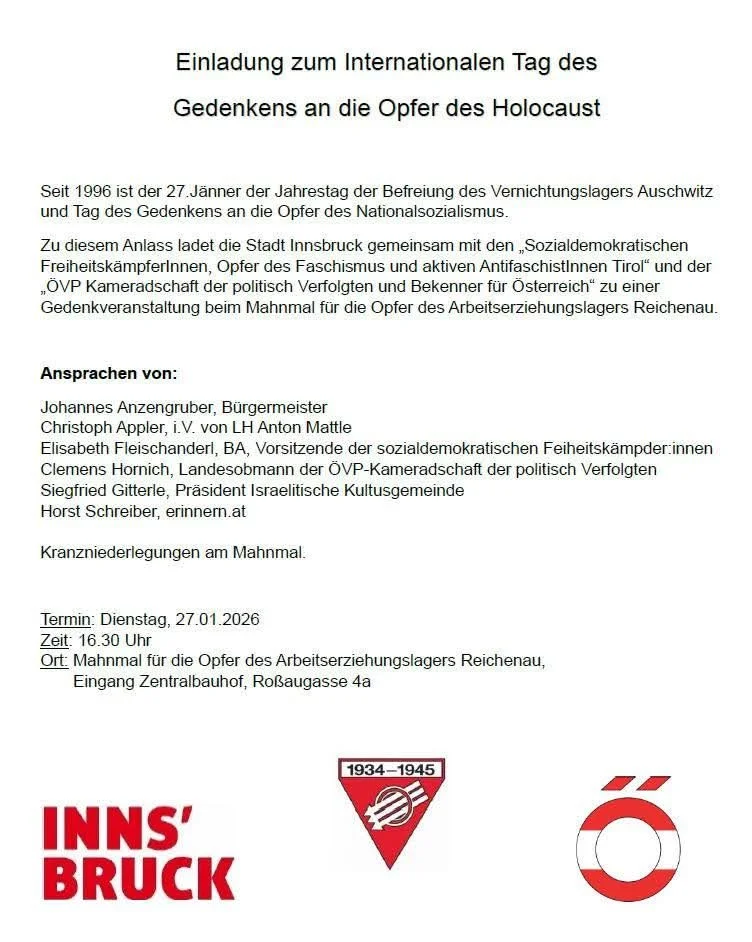 Einladung zum Internationalen Tag des

Gedenkens an die Opfer des Holocaust

Seit 1996 ist der 27.Jänner der Jahrestag der Befreiung des Vernichtungslagers Auschwitz und Tag des Gedenkens an die Opfer des Nationalsozialismus.

Zu diesem Anlass ladet die Stadt Innsbruck gemeinsam mit den „Sozialdemokratischen FreiheitskämpferInnen, Opfer des Faschismus und aktiven AntifaschistInnen Tirol“ und der „ÖVP Kameradschaft der politisch Verfolgten und Bekenner für Österreich“ zu einer Gedenkveranstaltung beim Mahnmal für die Opfer des Arbeitserziehungslagers Reichenau.

Ansprachen von:

Johannes Anzengruber, Bürgermeister
Christoph Appler, i.V. von LH Anton Mattle
Elisabeth Fleischanderl, BA, Vorsitzende der sozialdemokratischen Feiheitskämpder:innen
Clemens Hornich, Landesobmann der ÖVP-Kameradschaft der politisch Verfolgten
Siegfried Gitterle, Präsident Israelitische Kultusgemeinde
Horst Schreiber, erinnern.at

Kranzniederlegungen am Mahnmal.

Termin: Dienstag, 27.01.2026
Zeit: 16.30 Uhr
Ort: Mahnmal für die Opfer des Arbeitserziehungslagers Reichenau,
Eingang Zentralbauhof, Roßaugasse 4a

INNS' BRUCK

1934–1945